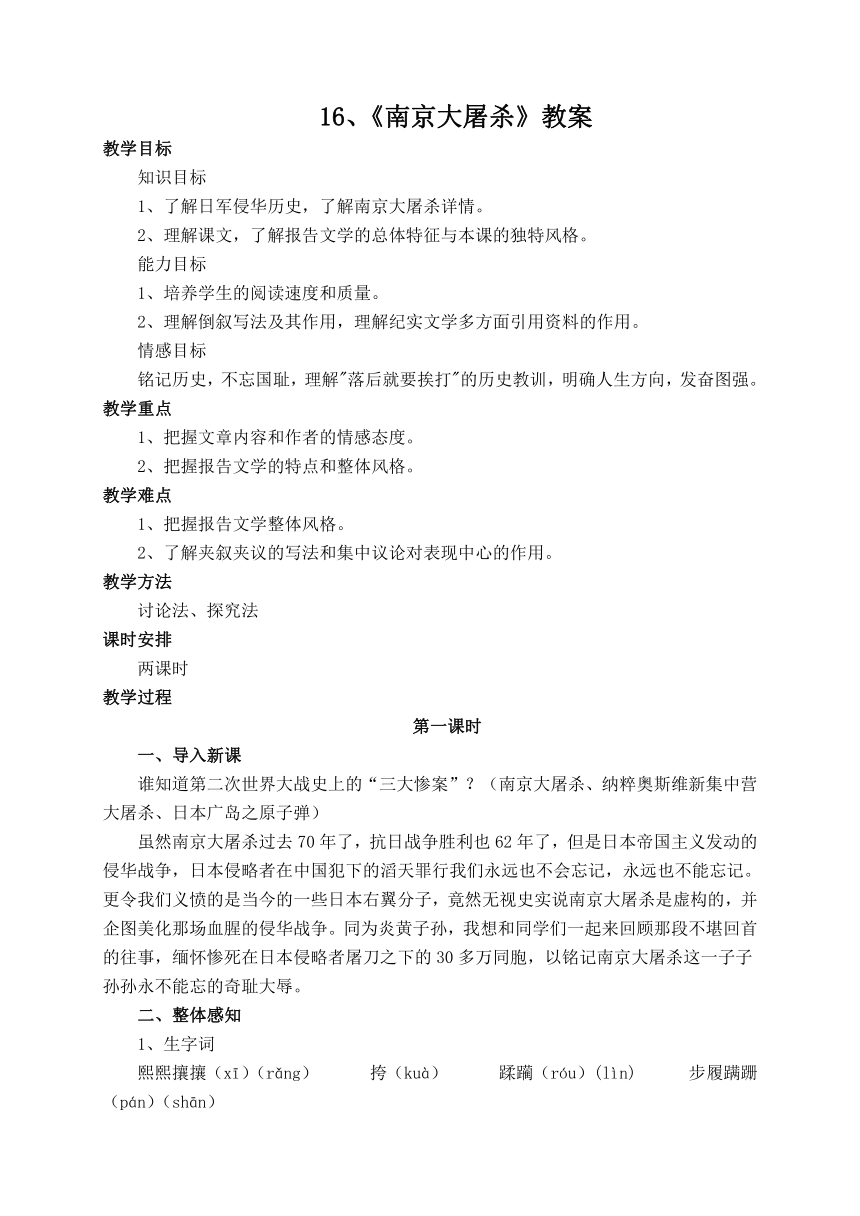 16、《南京大屠杀》教案

教学目标

知识目标

1、了解日军侵华历史，了解南京大屠杀详情。

2、理解课文，了解报告文学的总体特征与本课的独特风格。

能力目标

1、培养学生的阅读速度和质量。

2、理解倒叙写法及其作用，理解纪实文学多方面引用资料的作用。

情感目标

铭记历史，不忘国耻，理解"落后就要挨打"的历史教训，明确人生方向，发奋图强。

教学重点

1、把握文章内容和作者的情感态度。

2、把握报告文学的特点和整体风格。

教学难点

1、把握报告文学整体风格。

2、了解夹叙夹议的写法和集中议论对表现中心的作用。

教学方法

讨论法、探究法

课时安排

两课时

教学过程

第一课时

一、导入新课

谁知道第二次世界大战史上的“三大惨案”？（南京大屠杀、纳粹奥斯维新集中营大屠杀、日本广岛之原子弹）

虽然南京大屠杀过去70年了，抗日战争胜利也62年了，但是日本帝国主义发动的侵华战争，日本侵略者在中国犯下的滔天罪行我们永远也不会忘记，永远也不能忘记。更令我们义愤的是当今的一些日本右翼分子，竟然无视史实说南京大屠杀是虚构的，并企图美化那场血腥的侵华战争。同为炎黄子孙，我想和同学们一起来回顾那段不堪回首的往事，缅怀惨死在日本侵略者屠刀之下的30多万同胞，以铭记南京大屠杀这一子子孙孙永不能忘的奇耻大辱。

二、整体感知

1、生字词

熙熙攘攘（xī）（rǎng）　挎（kuà）　蹂躏（róu）（lìn）　步履蹒跚（pán）（shān）